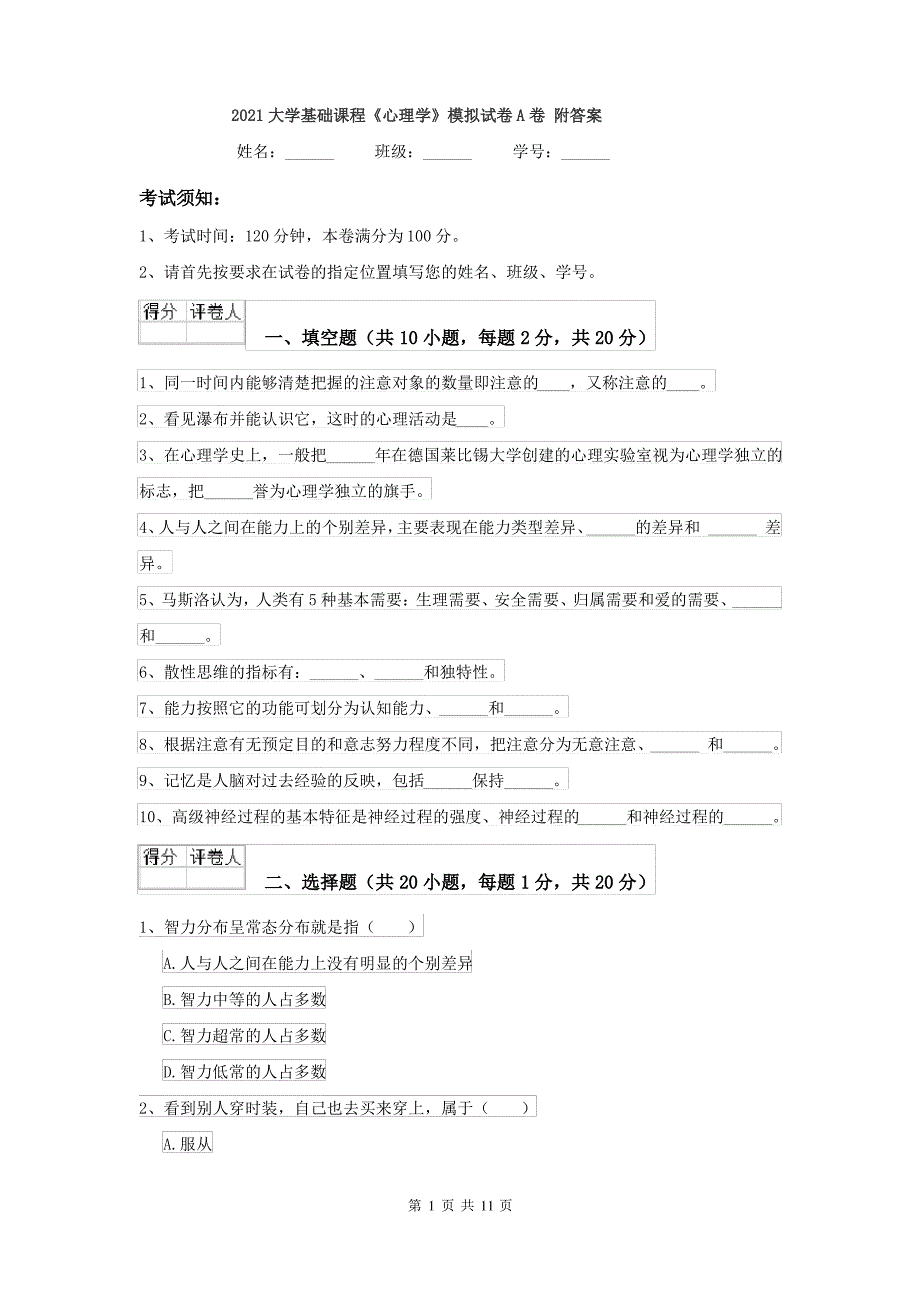 2021大学基础课程《心理学》模拟试卷A卷 附答案

姓名：______ 班级：______ 学号：______

考试须知：

1、考试时间：120分钟，本卷满分为100分。

2、请首先按要求在试卷的指定位置填写您的姓名、班级、学号。

| 得分 | 评卷人 |
|---|---|
| | |

一、填空题（共10小题，每题2分，共20分）

1、同一时间内能够清楚把握的注意对象的数量即注意的____，又称注意的____。

2、看见瀑布并能认识它，这时的心理活动是____。

3、在心理学史上，一般把______年在德国莱比锡大学创建的心理实验室视为心理学独立的标志，把______誉为心理学独立的旗手。

4、人与人之间在能力上的个别差异，主要表现在能力类型差异、______的差异和 ______ 差异。

5、马斯洛认为，人类有5种基本需要：生理需要、安全需要、归属需要和爱的需要、______和______。

6、散性思维的指标有：______、______和独特性。

7、能力按照它的功能可划分为认知能力、______和______。

8、根据注意有无预定目的和意志努力程度不同，把注意分为无意注意、______ 和______。

9、记忆是人脑对过去经验的反映，包括______保持______。

10、高级神经过程的基本特征是神经过程的强度、神经过程的______和神经过程的______。

| 得分 | 评卷人 |
|---|---|
| | |

二、选择题（共20小题，每题1分，共20分）

1、智力分布呈常态分布就是指（ ）

A.人与人之间在能力上没有明显的个别差异

B.智力中等的人占多数

C.智力超常的人占多数

D.智力低常的人占多数

2、看到别人穿时装，自己也去买来穿上，属于（ ）

A.服从

第 1 页 共 11 页